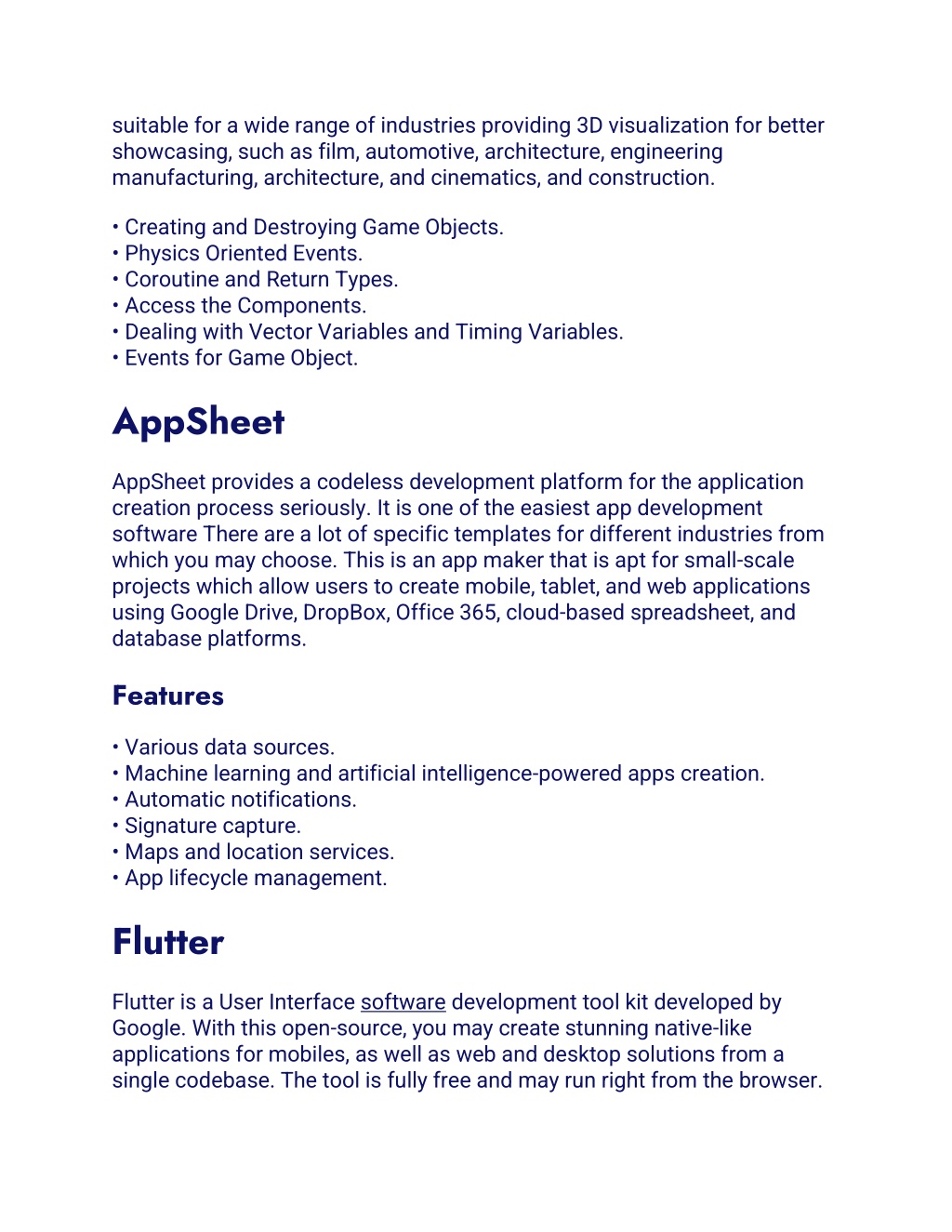 suitable for a wide range of industries providing 3D visualization for better showcasing, such as film, automotive, architecture, engineering manufacturing, architecture, and cinematics, and construction.

• Creating and Destroying Game Objects.
• Physics Oriented Events.
• Coroutine and Return Types.
• Access the Components.
• Dealing with Vector Variables and Timing Variables.
• Events for Game Object.

AppSheet

AppSheet provides a codeless development platform for the application creation process seriously. It is one of the easiest app development software There are a lot of specific templates for different industries from which you may choose. This is an app maker that is apt for small-scale projects which allow users to create mobile, tablet, and web applications using Google Drive, DropBox, Office 365, cloud-based spreadsheet, and database platforms.

Features

• Various data sources.
• Machine learning and artificial intelligence-powered apps creation.
• Automatic notifications.
• Signature capture.
• Maps and location services.
• App lifecycle management.

Flutter

Flutter is a User Interface software development tool kit developed by Google. With this open-source, you may create stunning native-like applications for mobiles, as well as web and desktop solutions from a single codebase. The tool is fully free and may run right from the browser.